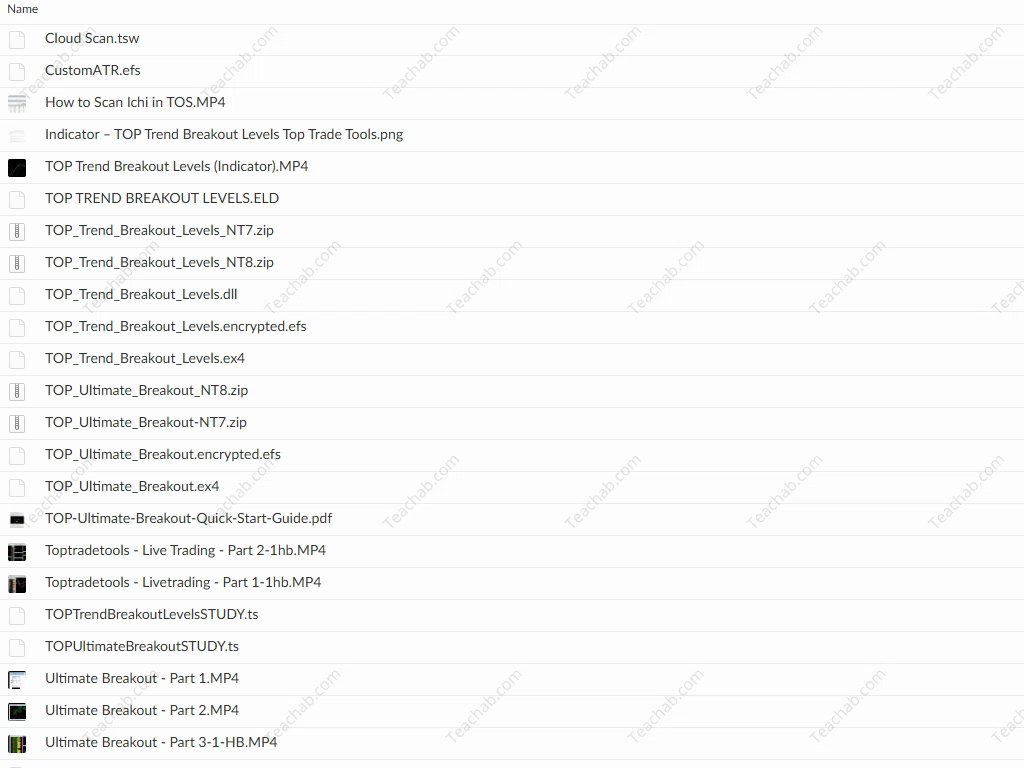 Name

Cloud Scan.tsw

CustomATR.efs

How to Scan Ichi in TOS.MP4

Indicator – TOP Trend Breakout Levels Top Trade Tools.png

TOP Trend Breakout Levels (Indicator).MP4

TOP TREND BREAKOUT LEVELS.ELD

TOP_Trend_Breakout_Levels_NT7.zip

TOP_Trend_Breakout_Levels_NT8.zip

TOP_Trend_Breakout_Levels.dll

TOP_Trend_Breakout_Levels.encrypted.efs

TOP_Trend_Breakout_Levels.ex4

TOP_Ultimate_Breakout_NT8.zip

TOP_Ultimate_Breakout-NT7.zip

TOP_Ultimate_Breakout.encrypted.efs

TOP_Ultimate_Breakout.ex4

TOP-Ultimate-Breakout-Quick-Start-Guide.pdf

Toptradetools - Live Trading - Part 2-1hb.MP4

Toptradetools - Livetrading - Part 1-1hb.MP4

TOPTrendBreakoutLevelsSTUDY.ts

TOPUltimateBreakoutSTUDY.ts

Ultimate Breakout - Part 1.MP4

Ultimate Breakout - Part 2.MP4

Ultimate Breakout - Part 3-1-HB.MP4

Teachab.com